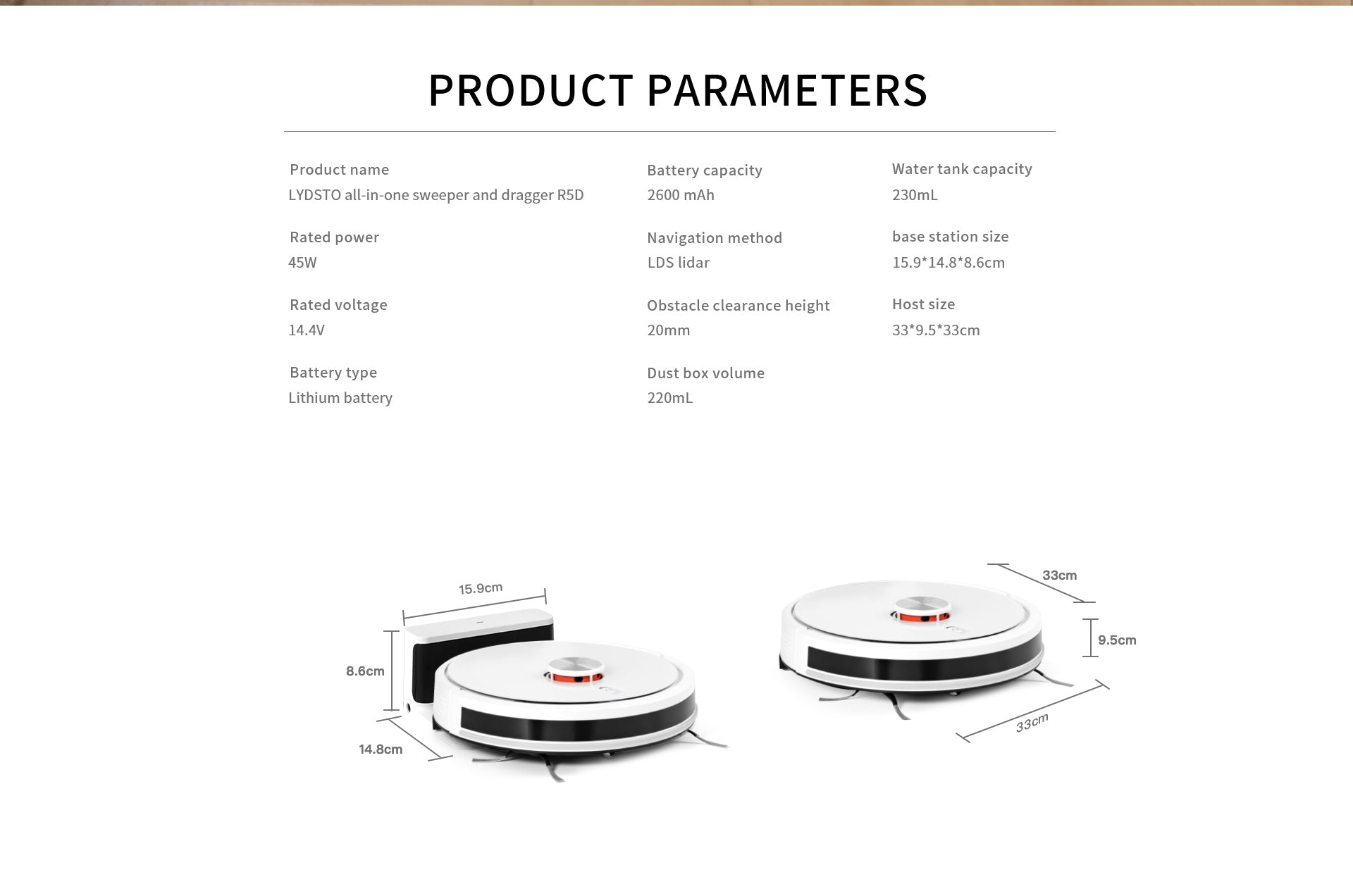 PRODUCT PARAMETERS

Product name
LYDSTO all-in-one sweeper and dragger R5D

Rated power
45W

Rated voltage
14.4V

Battery type
Lithium battery

Battery capacity
2600 mAh

Navigation method
LDS lidar

Obstacle clearance height
20mm

Dust box volume
220mL

Water tank capacity
230mL

base station size
15.9*14.8*8.6cm

Host size
33*9.5*33cm

15.9cm

8.6cm

14.8cm

33cm

9.5cm

33cm